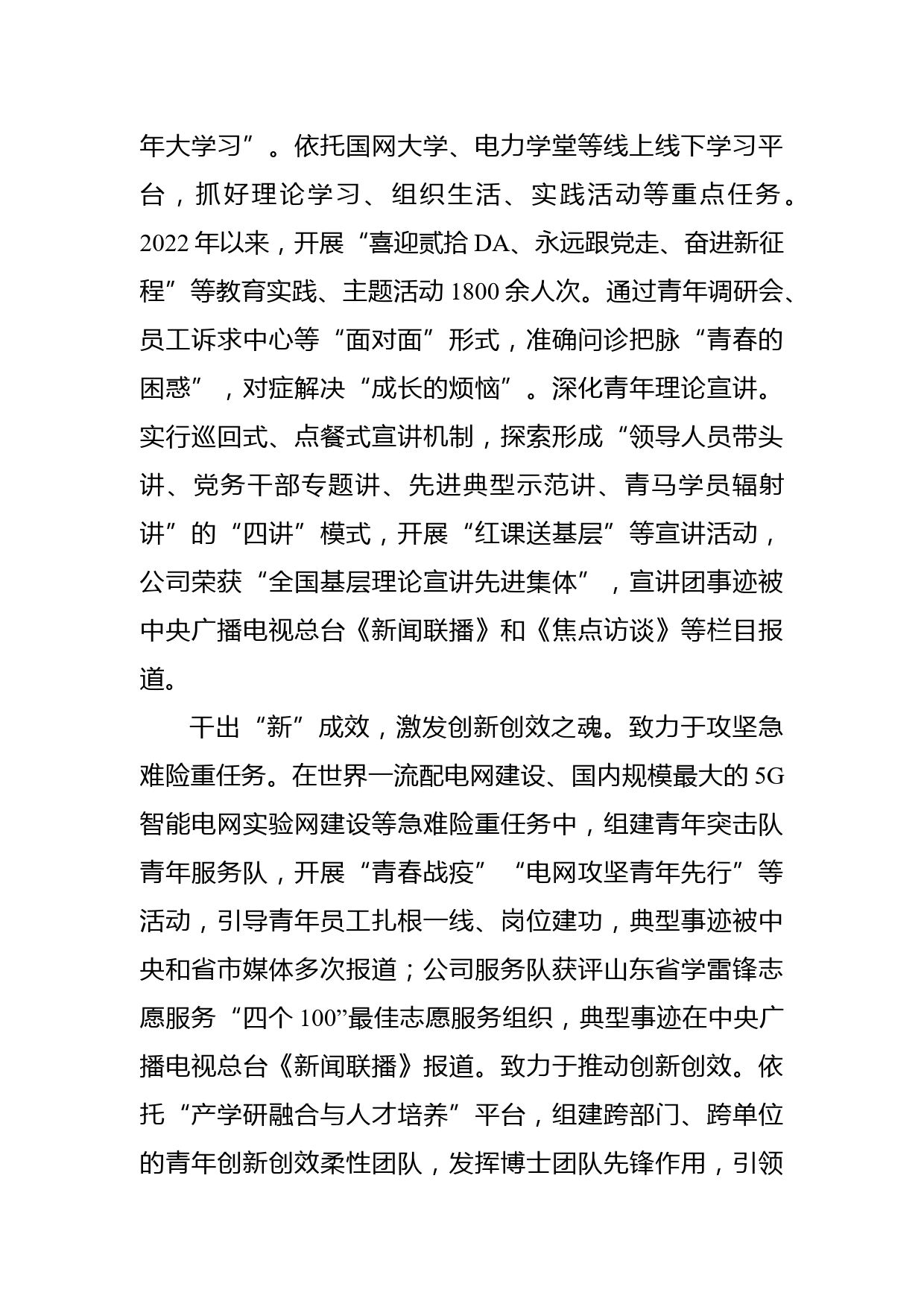 年大学习”。依托国网大学、电力学堂等线上线下学习平台，抓好理论学习、组织生活、实践活动等重点任务。2022年以来，开展“喜迎贰拾DA、永远跟党走、奋进新征程”等教育实践、主题活动1800余人次。通过青年调研会、员工诉求中心等“面对面”形式，准确问诊把脉“青春的困惑”，对症解决“成长的烦恼”。深化青年理论宣讲。实行巡回式、点餐式宣讲机制，探索形成“领导人员带头讲、党务干部专题讲、先进典型示范讲、青马学员辐射讲”的“四讲”模式，开展“红课送基层”等宣讲活动，公司荣获“全国基层理论宣讲先进集体”，宣讲团事迹被中央广播电视总台《新闻联播》和《焦点访谈》等栏目报道。

干出“新”成效，激发创新创效之魂。致力于攻坚急难险重任务。在世界一流配电网建设、国内规模最大的5G智能电网实验网建设等急难险重任务中，组建青年突击队青年服务队，开展“青春战疫”“电网攻坚青年先行”等活动，引导青年员工扎根一线、岗位建功，典型事迹被中央和省市媒体多次报道；公司服务队获评山东省学雷锋志愿服务“四个100”最佳志愿服务组织，典型事迹在中央广播电视总台《新闻联播》报道。致力于推动创新创效。依托“产学研融合与人才培养”平台，组建跨部门、跨单位的青年创新创效柔性团队，发挥博士团队先锋作用，引领